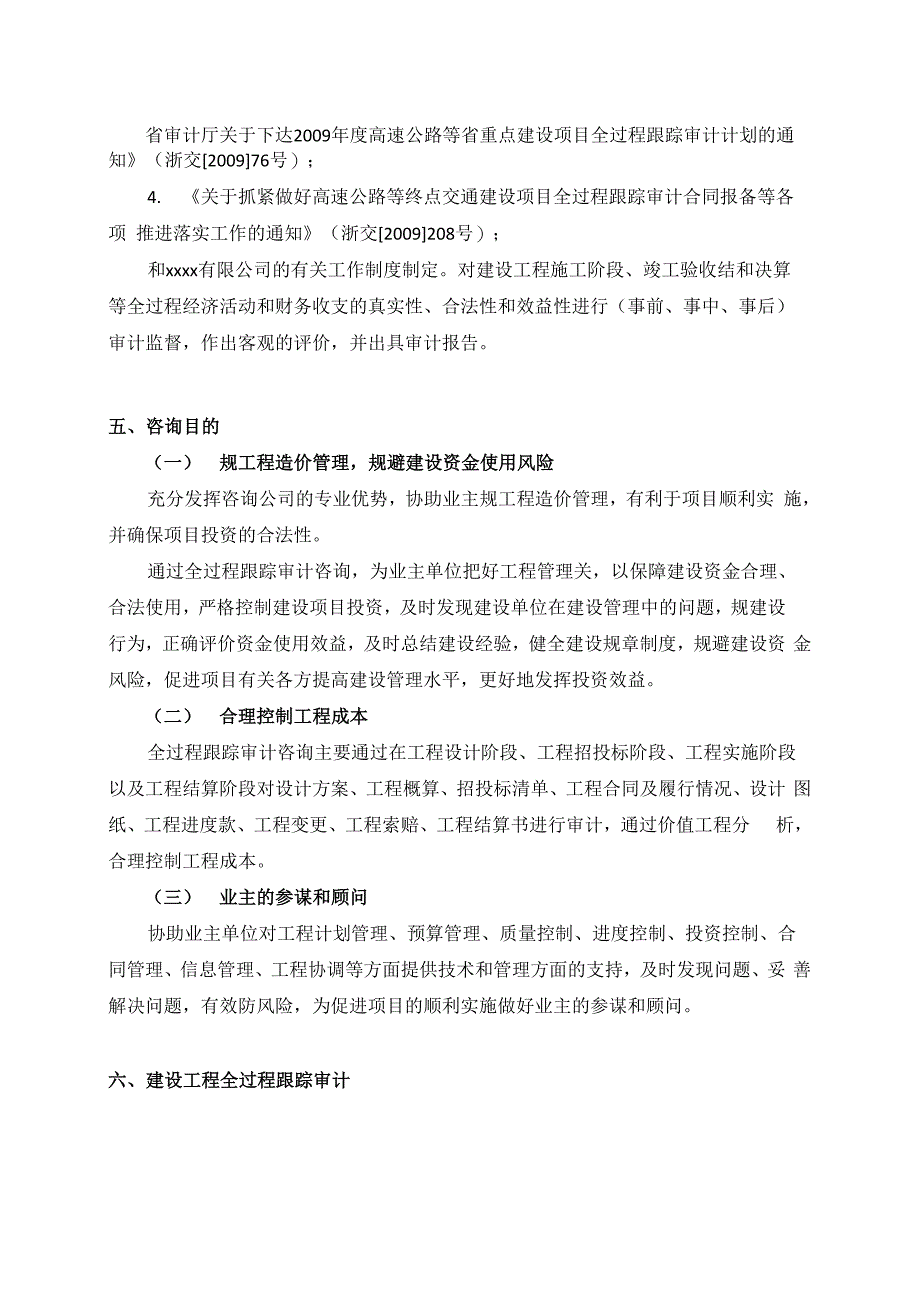 省审计厅关于下达2009年度高速公路等省重点建设项目全过程跟踪审计计划的通知》（浙交[2009]76号）；

4. 《关于抓紧做好高速公路等终点交通建设项目全过程跟踪审计合同报备等各项 推进落实工作的通知》（浙交[2009]208号）；

和xxxx有限公司的有关工作制度制定。对建设工程施工阶段、竣工验收结和决算等全过程经济活动和财务收支的真实性、合法性和效益性进行（事前、事中、事后）审计监督，作出客观的评价，并出具审计报告。

五、咨询目的

（一） 规工程造价管理，规避建设资金使用风险

充分发挥咨询公司的专业优势，协助业主规工程造价管理，有利于项目顺利实 施，并确保项目投资的合法性。

通过全过程跟踪审计咨询，为业主单位把好工程管理关，以保障建设资金合理、合法使用，严格控制建设项目投资，及时发现建设单位在建设管理中的问题，规建设行为，正确评价资金使用效益，及时总结建设经验，健全建设规章制度，规避建设资 金风险，促进项目有关各方提高建设管理水平，更好地发挥投资效益。

（二） 合理控制工程成本

全过程跟踪审计咨询主要通过在工程设计阶段、工程招投标阶段、工程实施阶段以及工程结算阶段对设计方案、工程概算、招投标清单、工程合同及履行情况、设计 图纸、工程进度款、工程变更、工程索赔、工程结算书进行审计，通过价值工程分 析，合理控制工程成本。

（三） 业主的参谋和顾问

协助业主单位对工程计划管理、预算管理、质量控制、进度控制、投资控制、合同管理、信息管理、工程协调等方面提供技术和管理方面的支持，及时发现问题、妥 善解决问题，有效防风险，为促进项目的顺利实施做好业主的参谋和顾问。

六、建设工程全过程跟踪审计